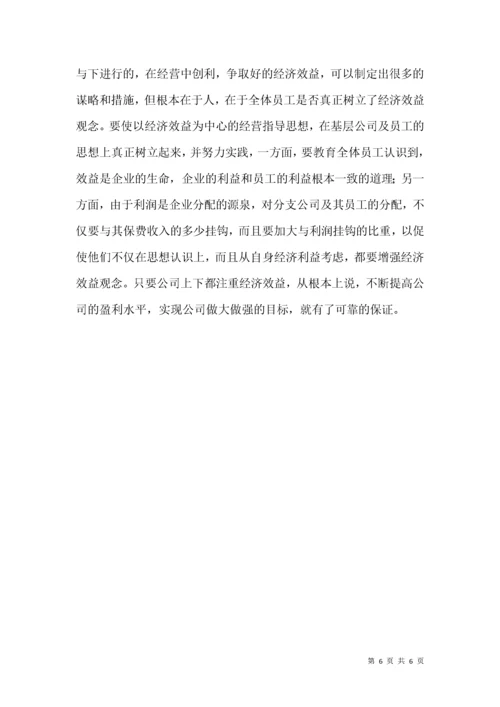 与下进行的，在经营中创利，争取好的经济效益，可以制定出很多的谋略和措施，但根本在于人，在于全体员工是否真正树立了经济效益观念。要使以经济效益为中心的经营指导思想，在基层公司及员工的思想上真正树立起来，并努力实践，一方面，要教育全体员工认识到，效益是企业的生命，企业的利益和员工的利益根本一致的道理；另一方面，由于利润是企业分配的源泉，对分支公司及其员工的分配，不仅要与其保费收入的多少挂钩，而且要加大与利润挂钩的比重，以促使他们不仅在思想认识上，而且从自身经济利益考虑，都要增强经济效益观念。只要公司上下都注重经济效益，从根本上说，不断提高公司的盈利水平，实现公司做大做强的目标，就有了可靠的保证。

第 6 页 共 6 页